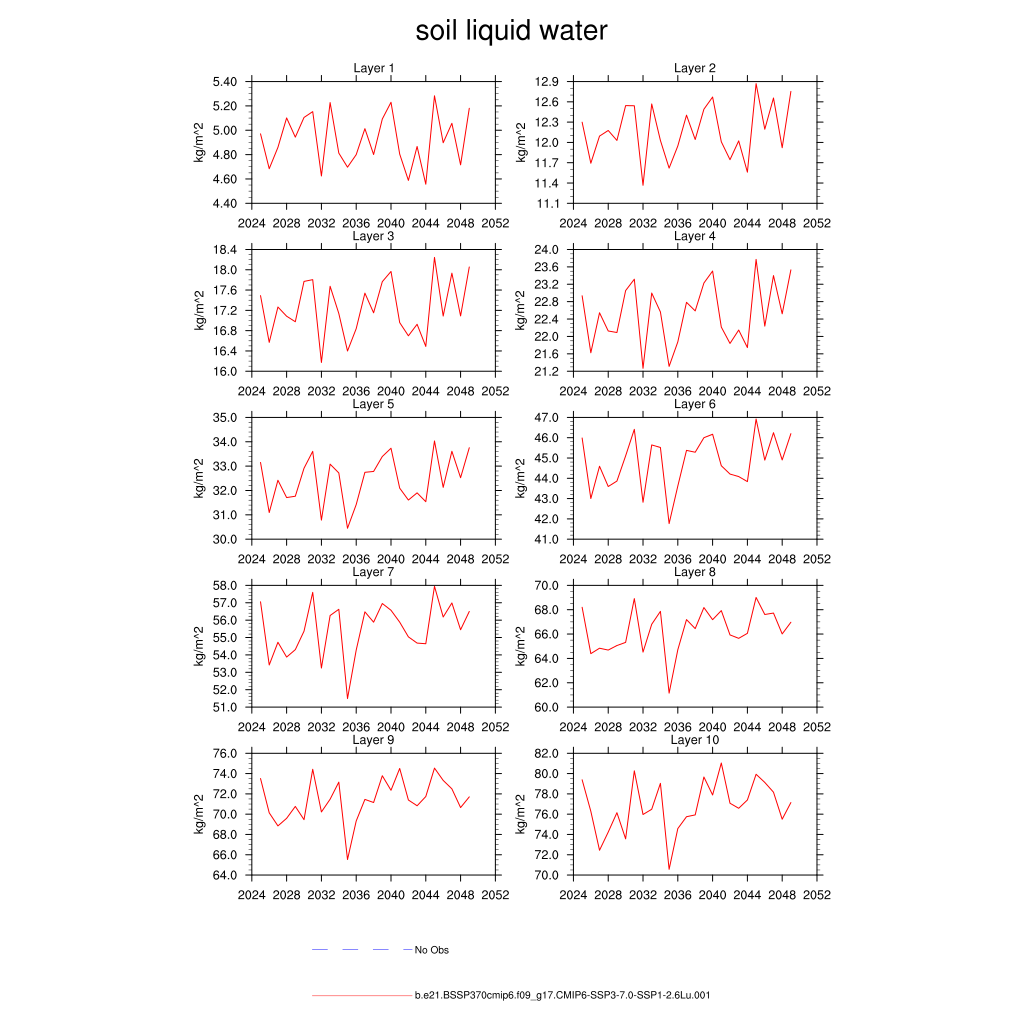 soil liquid water

Layer 1
kg/m^2
5.40
5.20
5.00
4.80
4.60
4.40
2024 2028 2032 2036 2040 2044 2048 2052

Layer 2
kg/m^2
12.9
12.6
12.3
12.0
11.7
11.4
11.1
2024 2028 2032 2036 2040 2044 2048 2052

Layer 3
kg/m^2
18.4
18.0
17.6
17.2
16.8
16.4
16.0
2024 2028 2032 2036 2040 2044 2048 2052

Layer 4
kg/m^2
24.0
23.6
23.2
22.8
22.4
22.0
21.6
21.2
2024 2028 2032 2036 2040 2044 2048 2052

Layer 5
kg/m^2
35.0
34.0
33.0
32.0
31.0
30.0
2024 2028 2032 2036 2040 2044 2048 2052

Layer 6
kg/m^2
47.0
46.0
45.0
44.0
43.0
42.0
41.0
2024 2028 2032 2036 2040 2044 2048 2052

Layer 7
kg/m^2
58.0
57.0
56.0
55.0
54.0
53.0
52.0
51.0
2024 2028 2032 2036 2040 2044 2048 2052

Layer 8
kg/m^2
70.0
68.0
66.0
64.0
62.0
60.0
2024 2028 2032 2036 2040 2044 2048 2052

Layer 9
kg/m^2
76.0
74.0
72.0
70.0
68.0
66.0
64.0
2024 2028 2032 2036 2040 2044 2048 2052

Layer 10
kg/m^2
82.0
80.0
78.0
76.0
74.0
72.0
70.0
2024 2028 2032 2036 2040 2044 2048 2052

No Obs

b.e21.BSSP370cmip6.f09_g17.CMIP6-SSP3-7.0-SSP1-2.6Lu.001